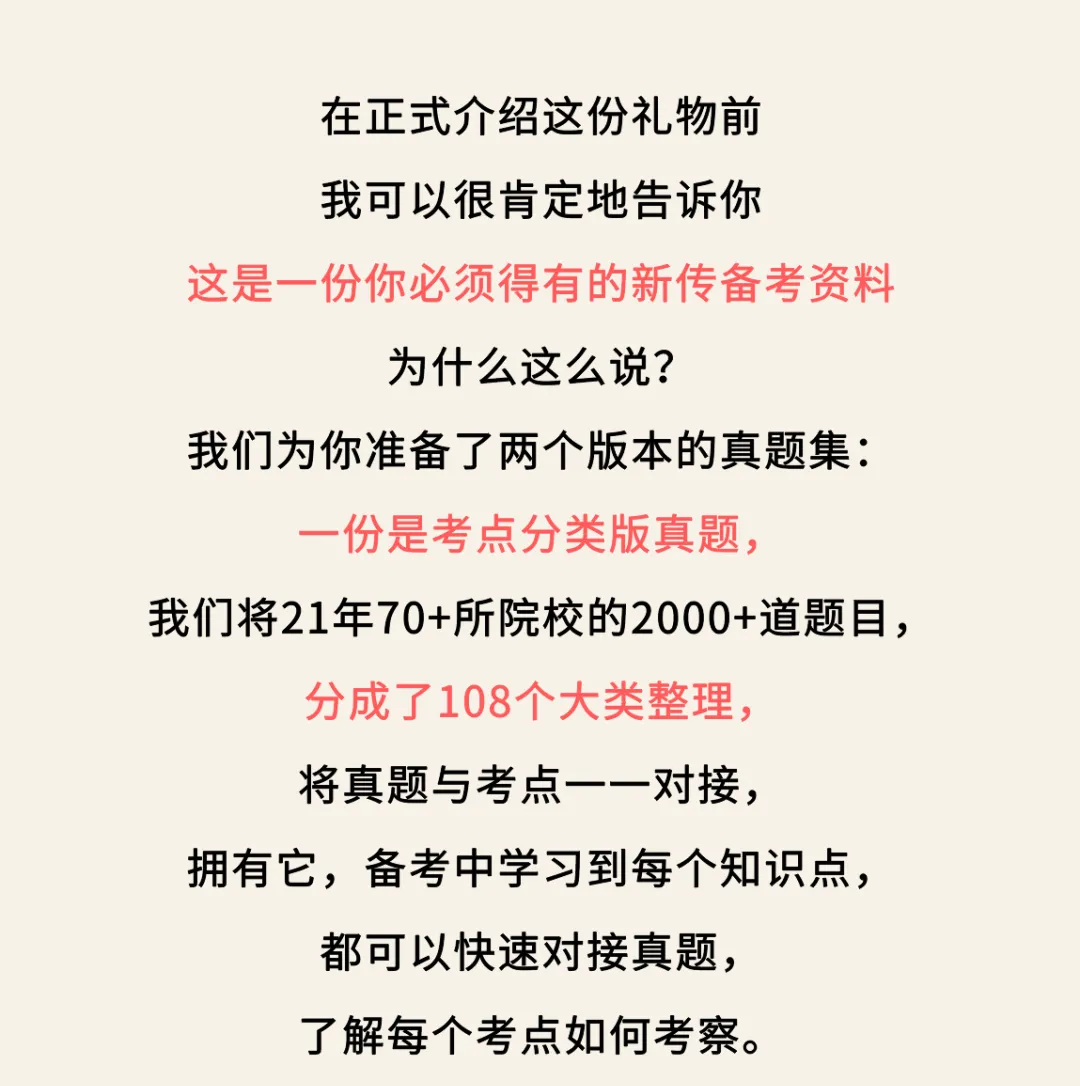 在正式介绍这份礼物前

我可以很肯定地告诉你

这是一份你必须得有的新传备考资料

为什么这么说?

我们为你准备了两个版本的真题集:

一份是考点分类版真题,

我们将21年70+所院校的2000+道题目,

分成了108个大类整理,

将真题与考点一一对接,

拥有它,备考中学习到每个知识点,

都可以快速对接真题,

了解每个考点如何考察。